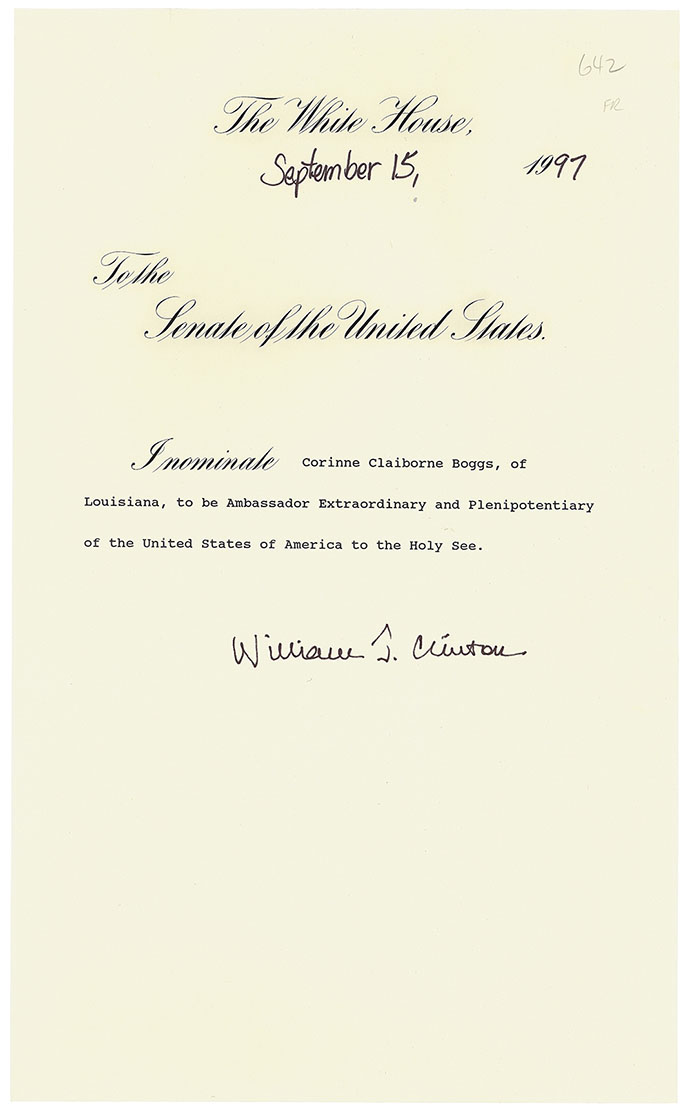 642
FR

The White House,
September 15, 1997

To the
Senate of the United States.

I nominate Corinne Claiborne Boggs, of Louisiana, to be Ambassador Extraordinary and Plenipotentiary of the United States of America to the Holy See.

William J. Clinton